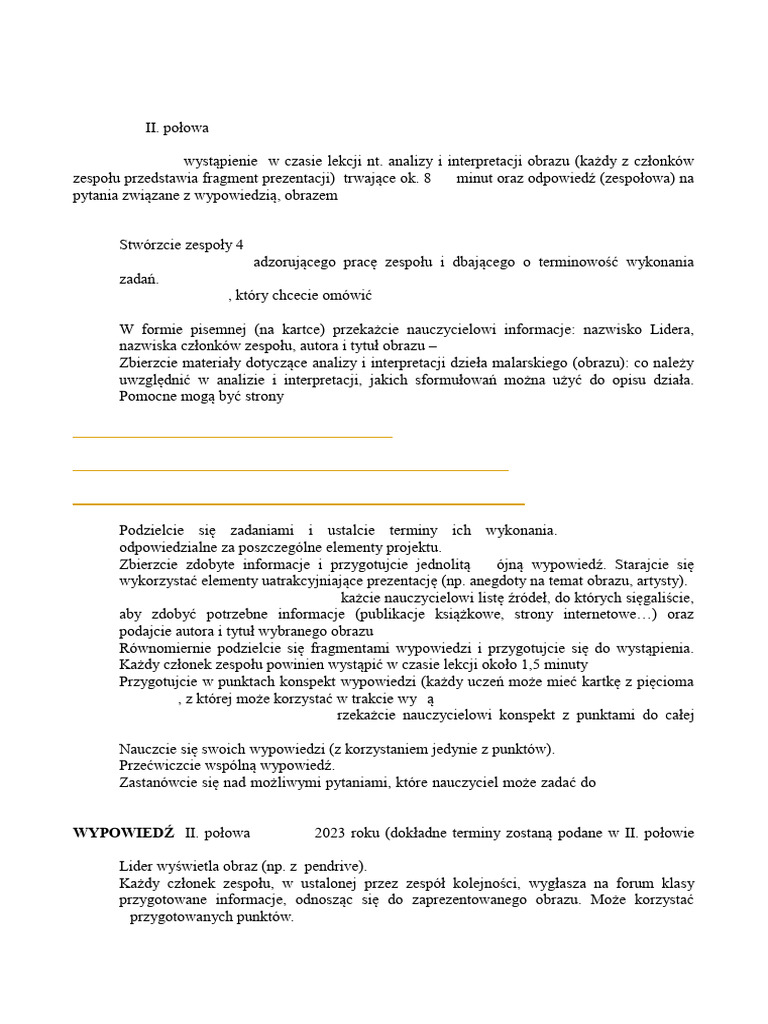 II. połowa

wystąpienie w czasie lekcji nt. analizy i interpretacji obrazu (każdy z członków zespołu przedstawia fragment prezentacji) trwające ok. 8 minut oraz odpowiedź (zespołowa) na pytania związane z wypowiedzią, obrazem

Stwórzcie zespoły 4
adzorującego pracę zespołu i dbającego o terminowość wykonania zadań.
, który chcecie omówić

W formie pisemnej (na kartce) przekażcie nauczycielowi informacje: nazwisko Lidera, nazwiska członków zespołu, autora i tytuł obrazu –
Zbierzcie materiały dotyczące analizy i interpretacji dzieła malarskiego (obrazu): co należy uwzględnić w analizie i interpretacji, jakich sformułowań można użyć do opisu działa. Pomocne mogą być strony

Podzielcie się zadaniami i ustalcie terminy ich wykonania.
odpowiedzialne za poszczególne elementy projektu.
Zbierzcie zdobyte informacje i przygotujcie jednolitą ójną wypowiedź. Starajcie się wykorzystać elementy uatrakcyjniające prezentację (np. anegdoty na temat obrazu, artysty).
każcie nauczycielowi listę źródeł, do których sięgaliście, aby zdobyć potrzebne informacje (publikacje książkowe, strony internetowe…) oraz podajcie autora i tytuł wybranego obrazu
Równomiernie podzielcie się fragmentami wypowiedzi i przygotujcie się do wystąpienia. Każdy członek zespołu powinien wystąpić w czasie lekcji około 1,5 minuty
Przygotujcie w punktach konspekt wypowiedzi (każdy uczeń może mieć kartkę z pięcioma , z której może korzystać w trakcie wy ą
rzekażcie nauczycielowi konspekt z punktami do całej

Nauczcie się swoich wypowiedzi (z korzystaniem jedynie z punktów).
Przećwiczcie wspólną wypowiedź.
Zastanówcie się nad możliwymi pytaniami, które nauczyciel może zadać do

WYPOWIEDŹ II. połowa 2023 roku (dokładne terminy zostaną podane w II. połowie

Lider wyświetla obraz (np. z pendrive).
Każdy członek zespołu, w ustalonej przez zespół kolejności, wygłasza na forum klasy przygotowane informacje, odnosząc się do zaprezentowanego obrazu. Może korzystać przygotowanych punktów.